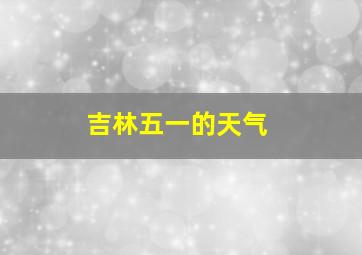 吉林五一的天气